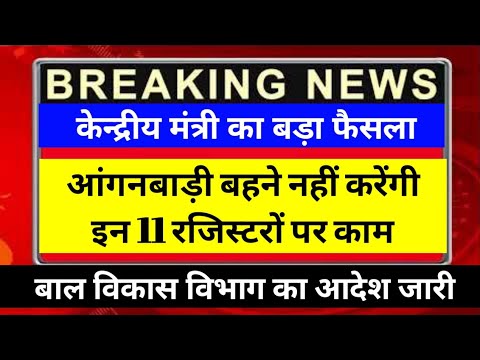 BREAKING NEWS

केन्द्रीय मंत्री का बड़ा फैसला

आंगनबाड़ी बहने नहीं करेंगी इन 11 रजिस्टरों पर काम

बाल विकास विभाग का आदेश जारी